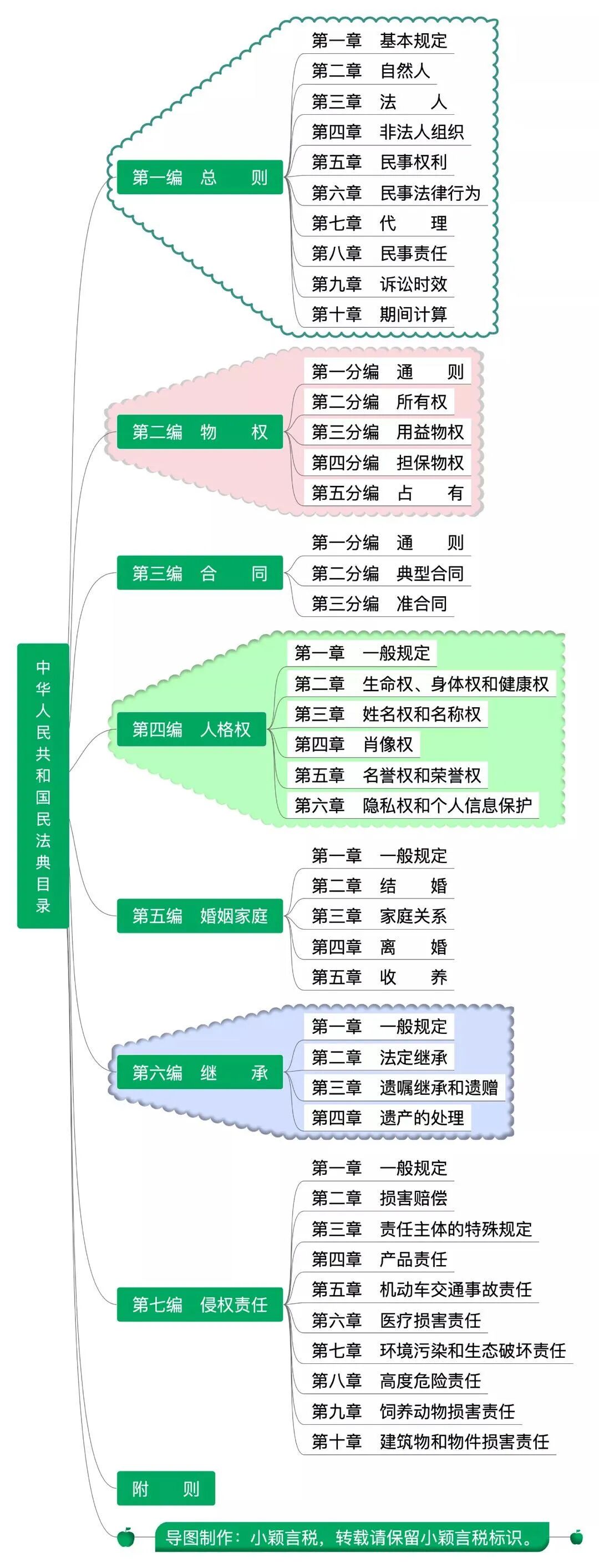 中华人民共和国民法典目录

第一编 总 则
第一章 基本规定
第二章 自然人
第三章 法 人
第四章 非法人组织
第五章 民事权利
第六章 民事法律行为
第七章 代 理
第八章 民事责任
第九章 诉讼时效
第十章 期间计算

第二编 物 权
第一分编 通 则
第二分编 所有权
第三分编 用益物权
第四分编 担保物权
第五分编 占 有

第三编 合 同
第一分编 通 则
第二分编 典型合同
第三分编 准合同

第四编 人格权
第一章 一般规定
第二章 生命权、身体权和健康权
第三章 姓名权和名称权
第四章 肖像权
第五章 名誉权和荣誉权
第六章 隐私权和个人信息保护

第五编 婚姻家庭
第一章 一般规定
第二章 结 婚
第三章 家庭关系
第四章 离 婚
第五章 收 养

第六编 继 承
第一章 一般规定
第二章 法定继承
第三章 遗嘱继承和遗赠
第四章 遗产的处理

第七编 侵权责任
第一章 一般规定
第二章 损害赔偿
第三章 责任主体的特殊规定
第四章 产品责任
第五章 机动车交通事故责任
第六章 医疗损害责任
第七章 环境污染和生态破坏责任
第八章 高度危险责任
第九章 饲养动物损害责任
第十章 建筑物和物件损害责任

附 则

导图制作：小颖言税，转载请保留小颖言税标识。